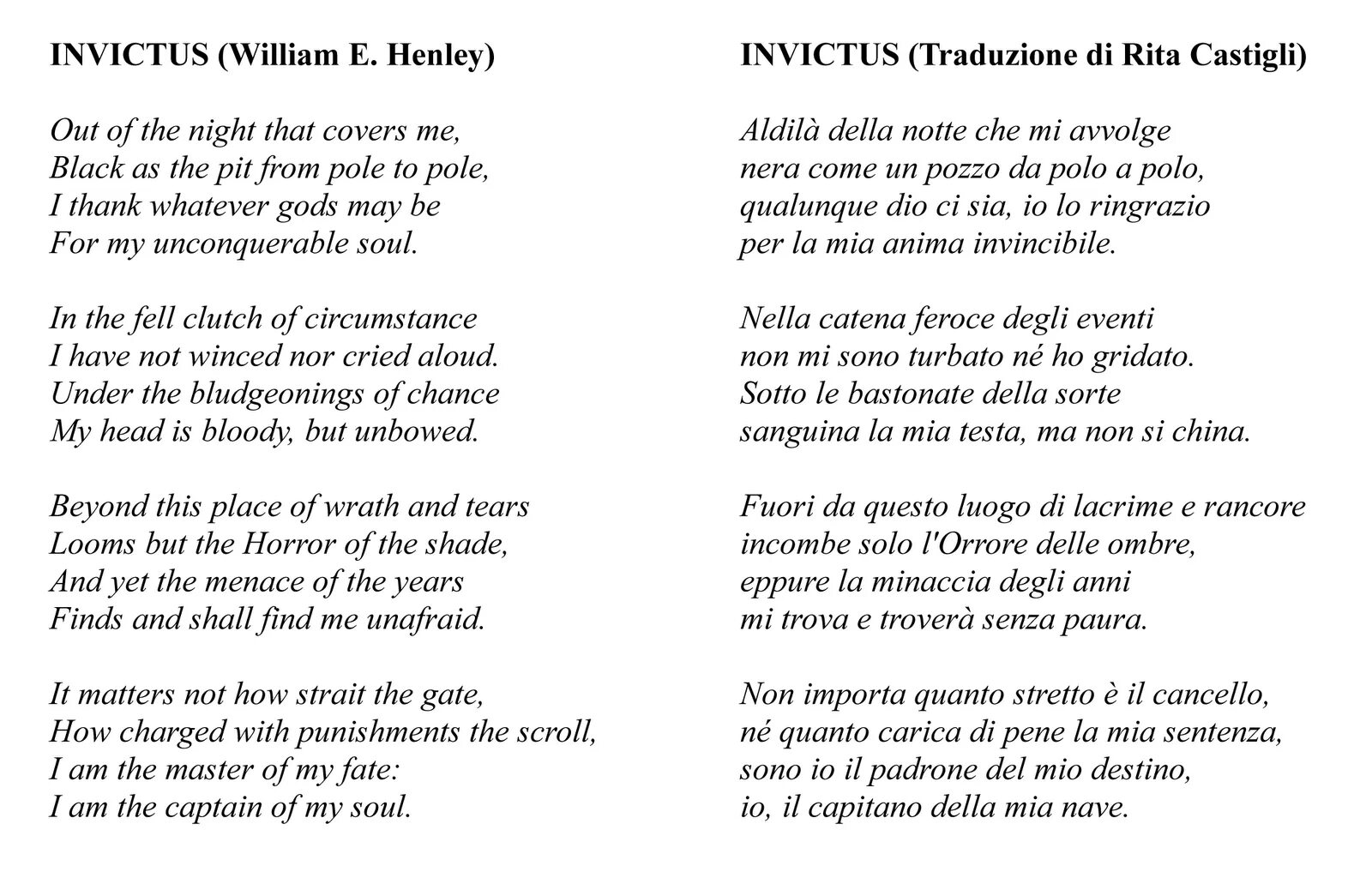 INVICTUS (William E. Henley)

Out of the night that covers me,
Black as the pit from pole to pole,
I thank whatever gods may be
For my unconquerable soul.

In the fell clutch of circumstance
I have not winced nor cried aloud.
Under the bludgeonings of chance
My head is bloody, but unbowed.

Beyond this place of wrath and tears
Looms but the Horror of the shade,
And yet the menace of the years
Finds and shall find me unafraid.

It matters not how strait the gate,
How charged with punishments the scroll,
I am the master of my fate:
I am the captain of my soul.

INVICTUS (Traduzione di Rita Castigli)

Aldilà della notte che mi avvolge
nera come un pozzo da polo a polo,
qualunque dio ci sia, io lo ringrazio
per la mia anima invincibile.

Nella catena feroce degli eventi
non mi sono turbato né ho gridato.
Sotto le bastonate della sorte
sanguina la mia testa, ma non si china.

Fuori da questo luogo di lacrime e rancore
incombe solo l'Orrore delle ombre,
eppure la minaccia degli anni
mi trova e troverà senza paura.

Non importa quanto stretto è il cancello,
né quanto carica di pene la mia sentenza,
sono io il padrone del mio destino,
io, il capitano della mia nave.